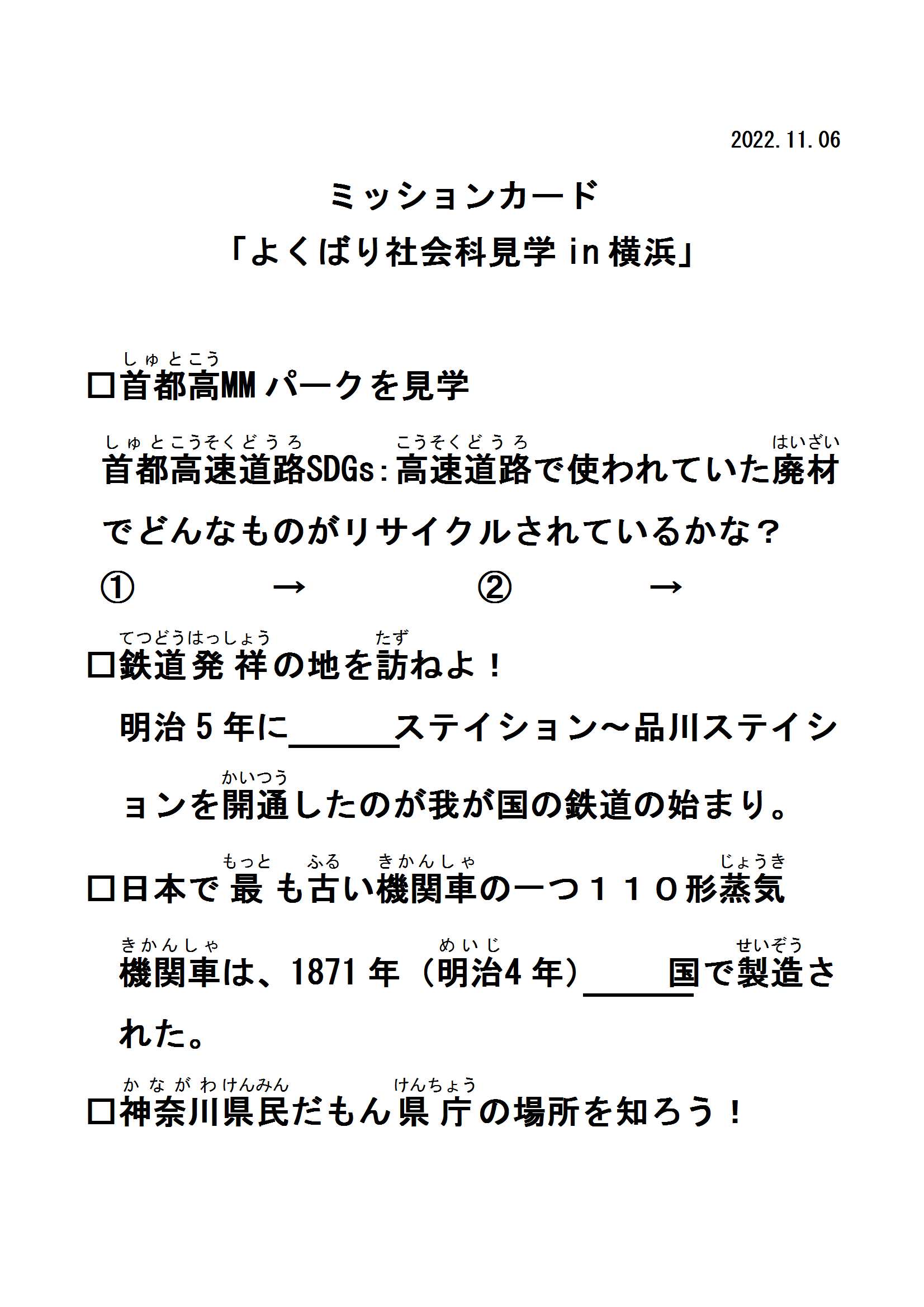 2022.11.06

ミッションカード
「よくばり社会科見学 in 横浜」

□首都高(しゅとこう)MM パークを見学

首都高速道路(しゅとこうそくどうろ)SDGs：高速道路(こうそくどうろ)で使われていた廃材(はいざい)でどんなものがリサイクルされているかな？
①　　　→　　　②　　　→

□鉄道発祥(てつどうはっしょう)の地を訪(たず)ねよ！
明治５年に＿＿＿＿ステイション～品川ステイションを開通(かいつう)したのが我が国の鉄道の始まり。

□日本で最(もっと)も古(ふる)い機関車(きかんしゃ)の一つ１１０形蒸気(じょうき)機関車(きかんしゃ)は、1871 年（明治(めいじ)4 年）＿＿＿＿国で製造(せいぞう)された。

□神奈川県民(かながわけんみん)だもん県庁(けんちょう)の場所を知ろう！